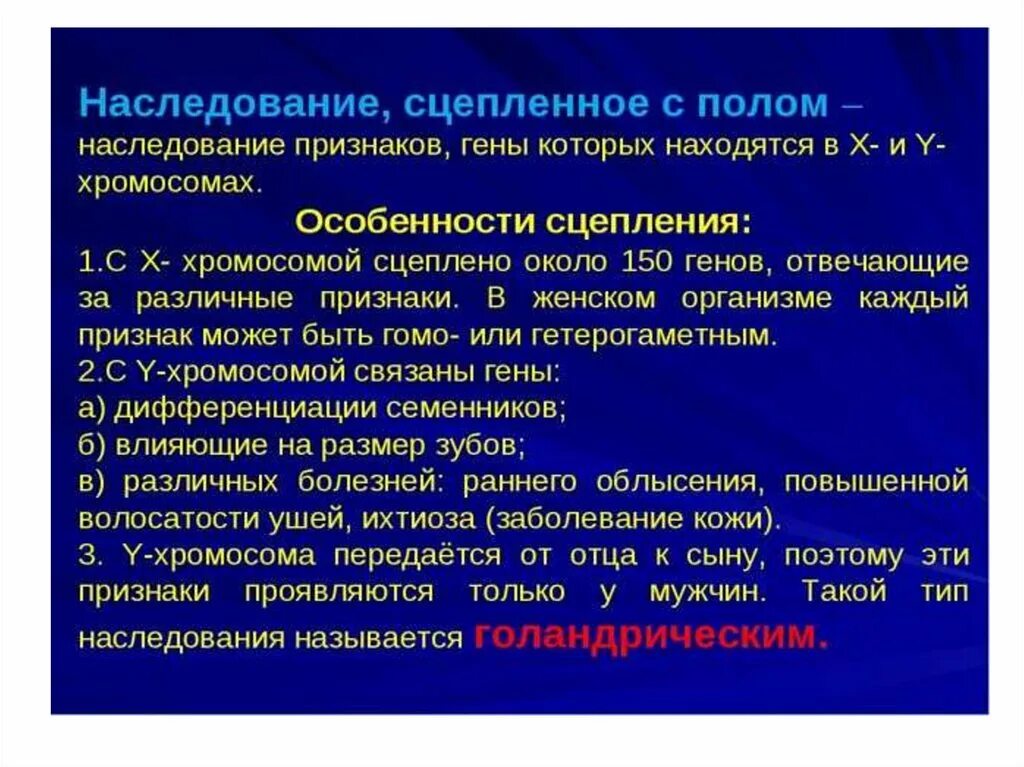 Наследование, сцепленное с полом – наследование признаков, гены которых находятся в X- и Y-хромосомах.

Особенности сцепления:

1.С X- хромосомой сцеплено около 150 генов, отвечающие за различные признаки. В женском организме каждый признак может быть гомо- или гетерогаметным.

2.С Y-хромосомой связаны гены:

а) дифференциации семенников;

б) влияющие на размер зубов;

в) различных болезней: раннего облысения, повышенной волосатости ушей, ихтиоза (заболевание кожи).

3. Y-хромосома передаётся от отца к сыну, поэтому эти признаки проявляются только у мужчин. Такой тип наследования называется голандрическим.